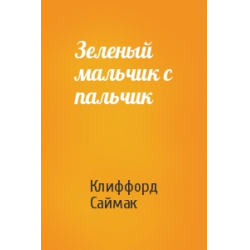 Зеленый мальчик с пальчик

Клиффорд Саймак